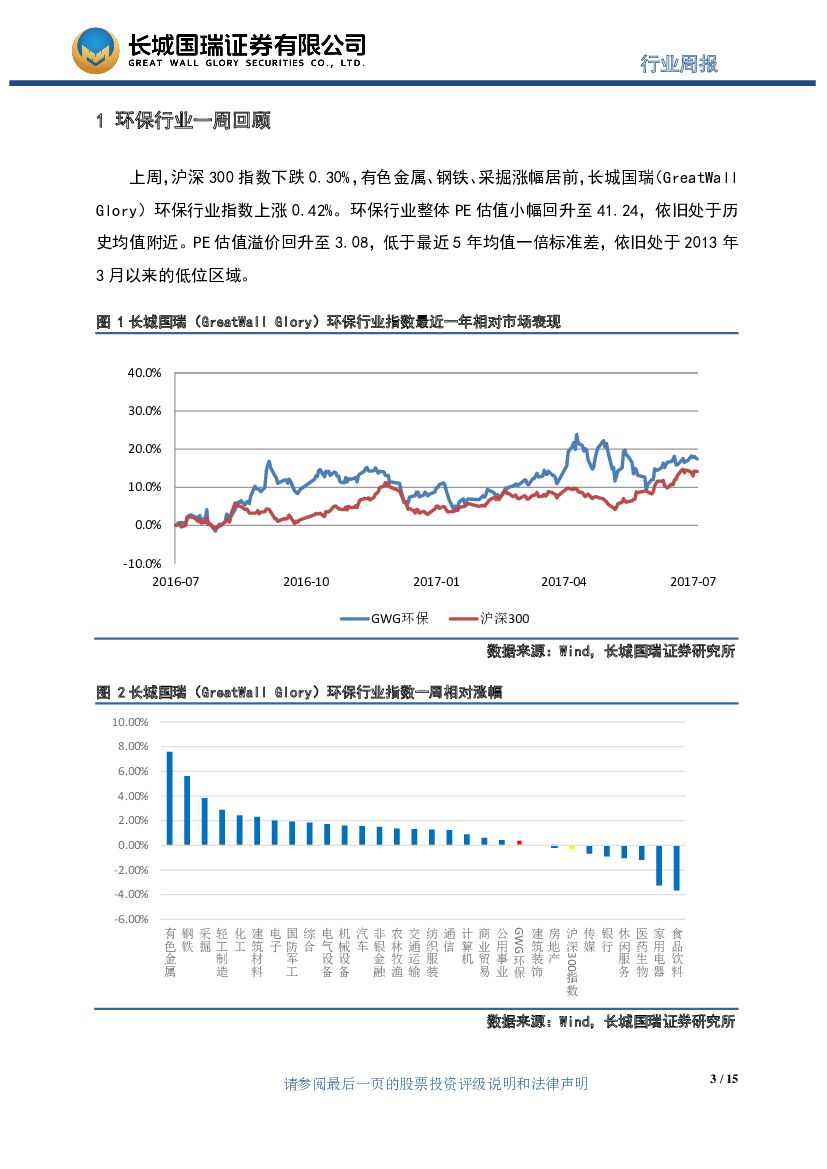 长城国瑞证券有限公司
GREAT WALL GLORY SECURITIES CO., LTD.

行业周报

1 环保行业一周回顾

上周,沪深 300 指数下跌 0.30%,有色金属、钢铁、采掘涨幅居前,长城国瑞(GreatWall Glory)环保行业指数上涨 0.42%。环保行业整体 PE 估值小幅回升至 41.24,依旧处于历史均值附近。PE 估值溢价回升至 3.08,低于最近 5 年均值一倍标准差,依旧处于 2013 年 3 月以来的低位区域。

图 1 长城国瑞(GreatWall Glory)环保行业指数最近一年相对市场表现

40.0%
30.0%
20.0%
10.0%
0.0%
-10.0%
2016-07
2016-10
2017-01
2017-04
2017-07

GWG环保
沪深300

数据来源:Wind,长城国瑞证券研究所

图 2 长城国瑞(GreatWall Glory)环保行业指数一周相对涨幅

10.00%
8.00%
6.00%
4.00%
2.00%
0.00%
-2.00%
-4.00%
-6.00%

有色金属 钢铁 采掘 轻工制造 化工 建筑材料 电子 国防军工 综合 电气设备 机械设备 汽车 非银金融 农林牧渔 交通运输 纺织服装 通信 计算机 商业贸易 公用事业 GWG环保 建筑装饰 房地产 沪深300指数 传媒 银行 休闲服务 医药生物 家用电器 食品饮料

数据来源:Wind,长城国瑞证券研究所

请参阅最后一页的股票投资评级说明和法律声明

3 / 15